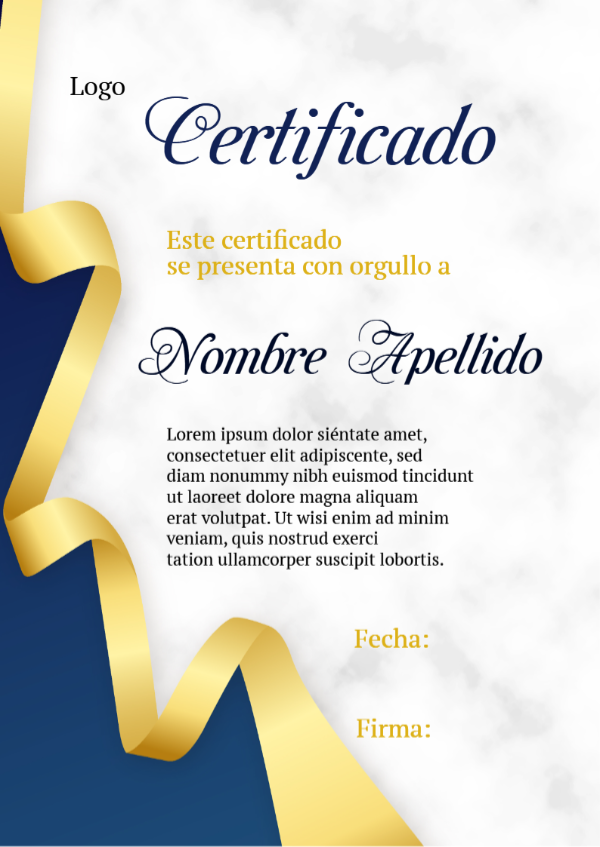 Logo

Certificado

Este certificado se presenta con orgullo a

Nombre Apellido

Lorem ipsum dolor siéntate amet, consectetuer elit adipiscente, sed diam nonummy nibh euismod tincidunt ut laoreet dolore magna aliquam erat volutpat. Ut wisi enim ad minim veniam, quis nostrud exerci tation ullamcorper suscipit lobortis.

Fecha:

Firma: